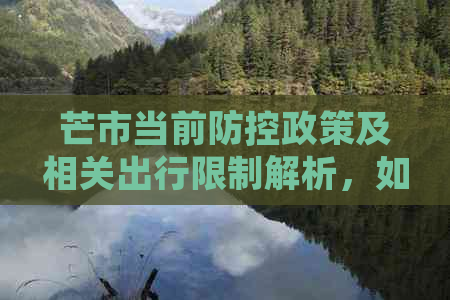 芒市当前防控政策及相关出行限制解析，如